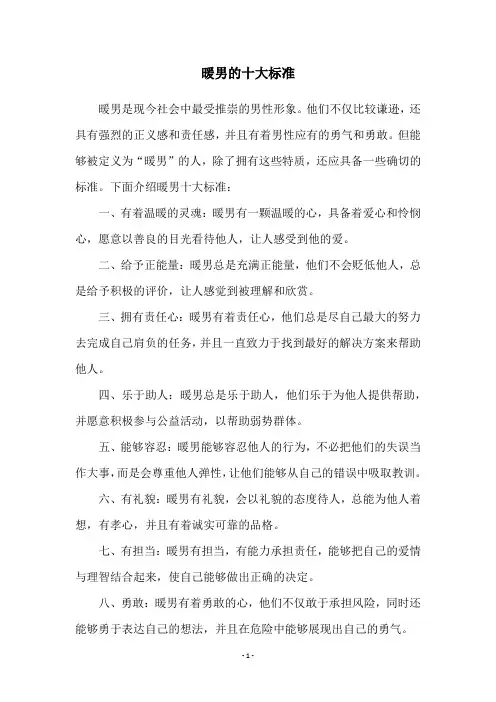 暖男的十大标准

暖男是现今社会中最受推崇的男性形象。他们不仅比较谦逊，还具有强烈的正义感和责任感，并且有着男性应有的勇气和勇敢。但能够被定义为“暖男”的人，除了拥有这些特质，还应具备一些确切的标准。下面介绍暖男十大标准：

一、有着温暖的灵魂：暖男有一颗温暖的心，具备着爱心和怜悯心，愿意以善良的目光看待他人，让人感受到他的爱。

二、给予正能量：暖男总是充满正能量，他们不会贬低他人，总是给予积极的评价，让人感觉到被理解和欣赏。

三、拥有责任心：暖男有着责任心，他们总是尽自己最大的努力去完成自己肩负的任务，并且一直致力于找到最好的解决方案来帮助他人。

四、乐于助人：暖男总是乐于助人，他们乐于为他人提供帮助，并愿意积极参与公益活动，以帮助弱势群体。

五、能够容忍：暖男能够容忍他人的行为，不必把他们的失误当作大事，而是会尊重他人弹性，让他们能够从自己的错误中吸取教训。

六、有礼貌：暖男有礼貌，会以礼貌的态度待人，总能为他人着想，有孝心，并且有着诚实可靠的品格。

七、有担当：暖男有担当，有能力承担责任，能够把自己的爱情与理智结合起来，使自己能够做出正确的决定。

八、勇敢：暖男有着勇敢的心，他们不仅敢于承担风险，同时还能够勇于表达自己的想法，并且在危险中能够展现出自己的勇气。

- 1 -